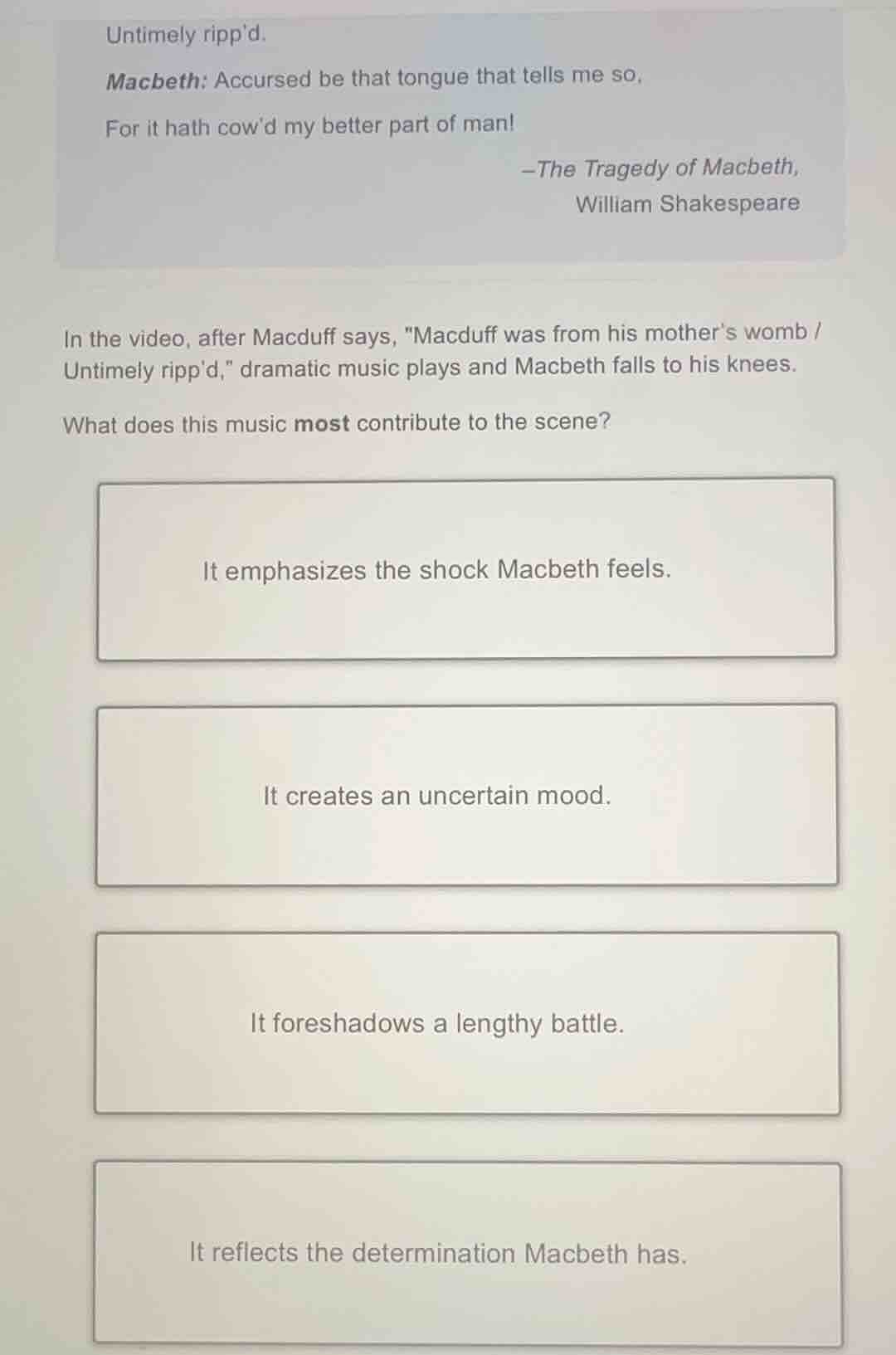 Untimely ripp'd.

Macbeth: Accursed be that tongue that tells me so,

For it hath cow'd my better part of man!

–The Tragedy of Macbeth,
William Shakespeare

In the video, after Macduff says, "Macduff was from his mother's womb / Untimely ripp'd," dramatic music plays and Macbeth falls to his knees.

What does this music most contribute to the scene?

It emphasizes the shock Macbeth feels.

It creates an uncertain mood.

It foreshadows a lengthy battle.

It reflects the determination Macbeth has.